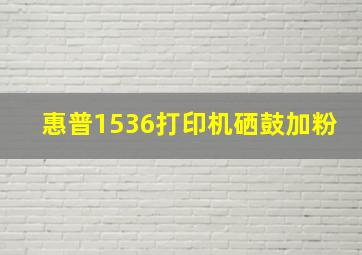 惠普1536打印机硒鼓加粉